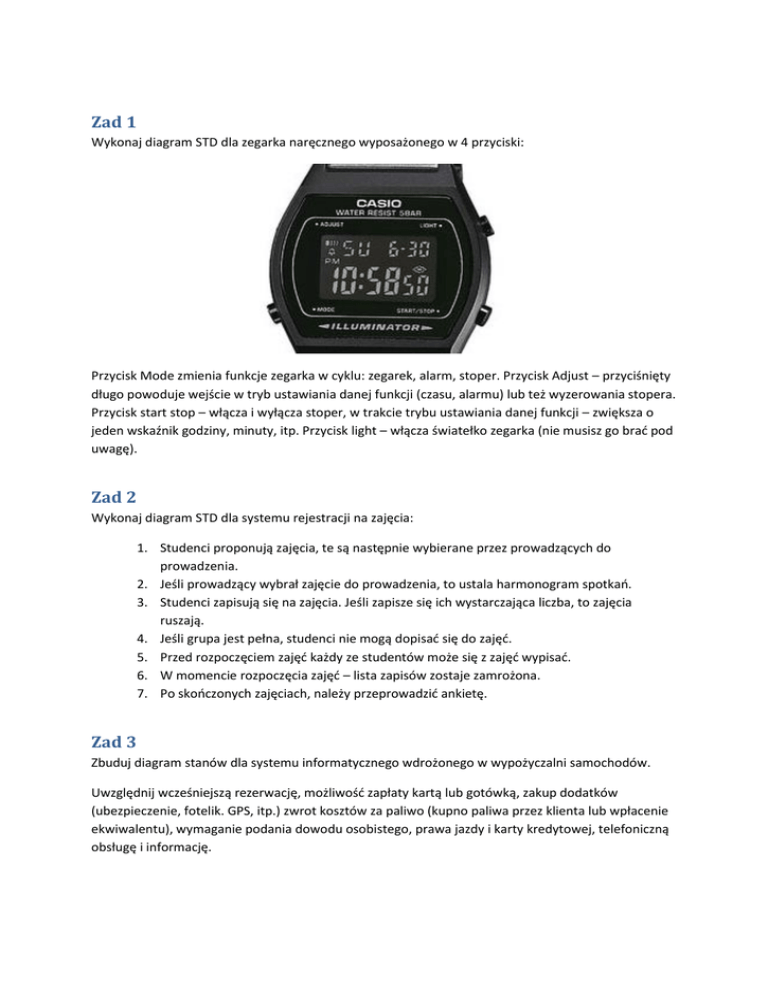 Zad 1

Wykonaj diagram STD dla zegarka naręcznego wyposażonego w 4 przyciski:

CASIO
WATER RESIST 50BAR
ADJUST
LIGHT
SU 6-30
PM
10:58 50
MODE
START/STOP
ILLUMINATOR

Przycisk Mode zmienia funkcje zegarka w cyklu: zegarek, alarm, stoper. Przycisk Adjust – przyciśnięty długo powoduje wejście w tryb ustawiania danej funkcji (czasu, alarmu) lub też wyzerowania stopera. Przycisk start stop – włącza i wyłącza stoper, w trakcie trybu ustawiania danej funkcji – zwiększa o jeden wskaźnik godziny, minuty, itp. Przycisk light – włącza światełko zegarka (nie musisz go brać pod uwagę).

Zad 2

Wykonaj diagram STD dla systemu rejestracji na zajęcia:

1. Studenci proponują zajęcia, te są następnie wybierane przez prowadzących do prowadzenia.
2. Jeśli prowadzący wybrał zajęcie do prowadzenia, to ustala harmonogram spotkań.
3. Studenci zapisują się na zajęcia. Jeśli zapisze się ich wystarczająca liczba, to zajęcia ruszają.
4. Jeśli grupa jest pełna, studenci nie mogą dopisać się do zajęć.
5. Przed rozpoczęciem zajęć każdy ze studentów może się z zajęć wypisać.
6. W momencie rozpoczęcia zajęć – lista zapisów zostaje zamrożona.
7. Po skończonych zajęciach, należy przeprowadzić ankietę.

Zad 3

Zbuduj diagram stanów dla systemu informatycznego wdrożonego w wypożyczalni samochodów.

Uwzględnij wcześniejszą rezerwację, możliwość zapłaty kartą lub gotówką, zakup dodatków (ubezpieczenie, fotelik. GPS, itp.) zwrot kosztów za paliwo (kupno paliwa przez klienta lub wpłacenie ekwiwalentu), wymaganie podania dowodu osobistego, prawa jazdy i karty kredytowej, telefoniczną obsługę i informację.